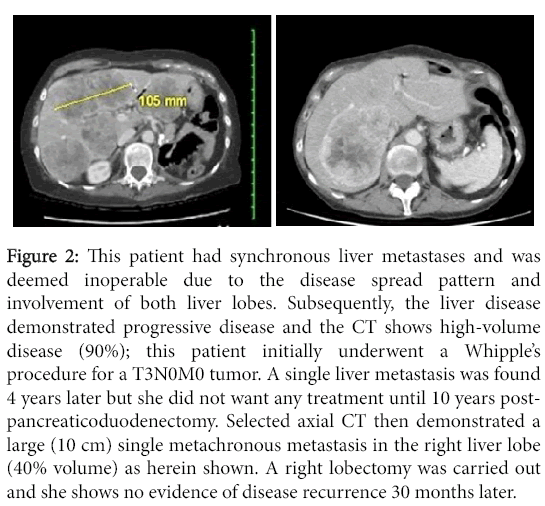 105 mm

Figure 2: This patient had synchronous liver metastases and was deemed inoperable due to the disease spread pattern and involvement of both liver lobes. Subsequently, the liver disease demonstrated progressive disease and the CT shows high-volume disease (90%); this patient initially underwent a Whipple's procedure for a T3N0M0 tumor. A single liver metastasis was found 4 years later but she did not want any treatment until 10 years post-pancreaticoduodenectomy. Selected axial CT then demonstrated a large (10 cm) single metachronous metastasis in the right liver lobe (40% volume) as herein shown. A right lobectomy was carried out and she shows no evidence of disease recurrence 30 months later.